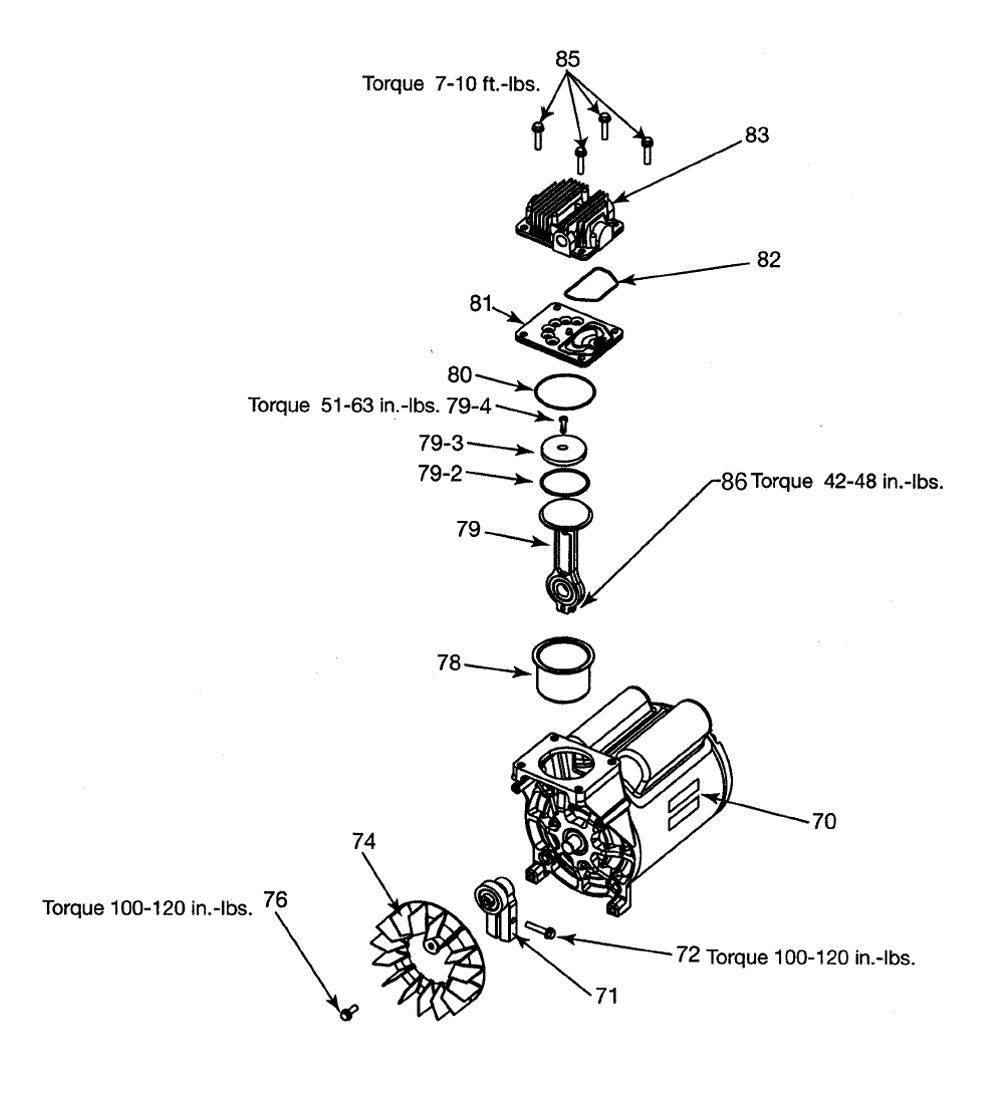 85
Torque 7-10 ft.-lbs.
83
82
81
80
Torque 51-63 in.-lbs. 79-4
79-3
79-2
86 Torque 42-48 in.-lbs.
79
78
70
74
Torque 100-120 in.-lbs. 76
72 Torque 100-120 in.-lbs.
71